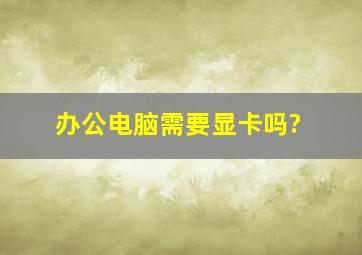 办公电脑需要显卡吗?